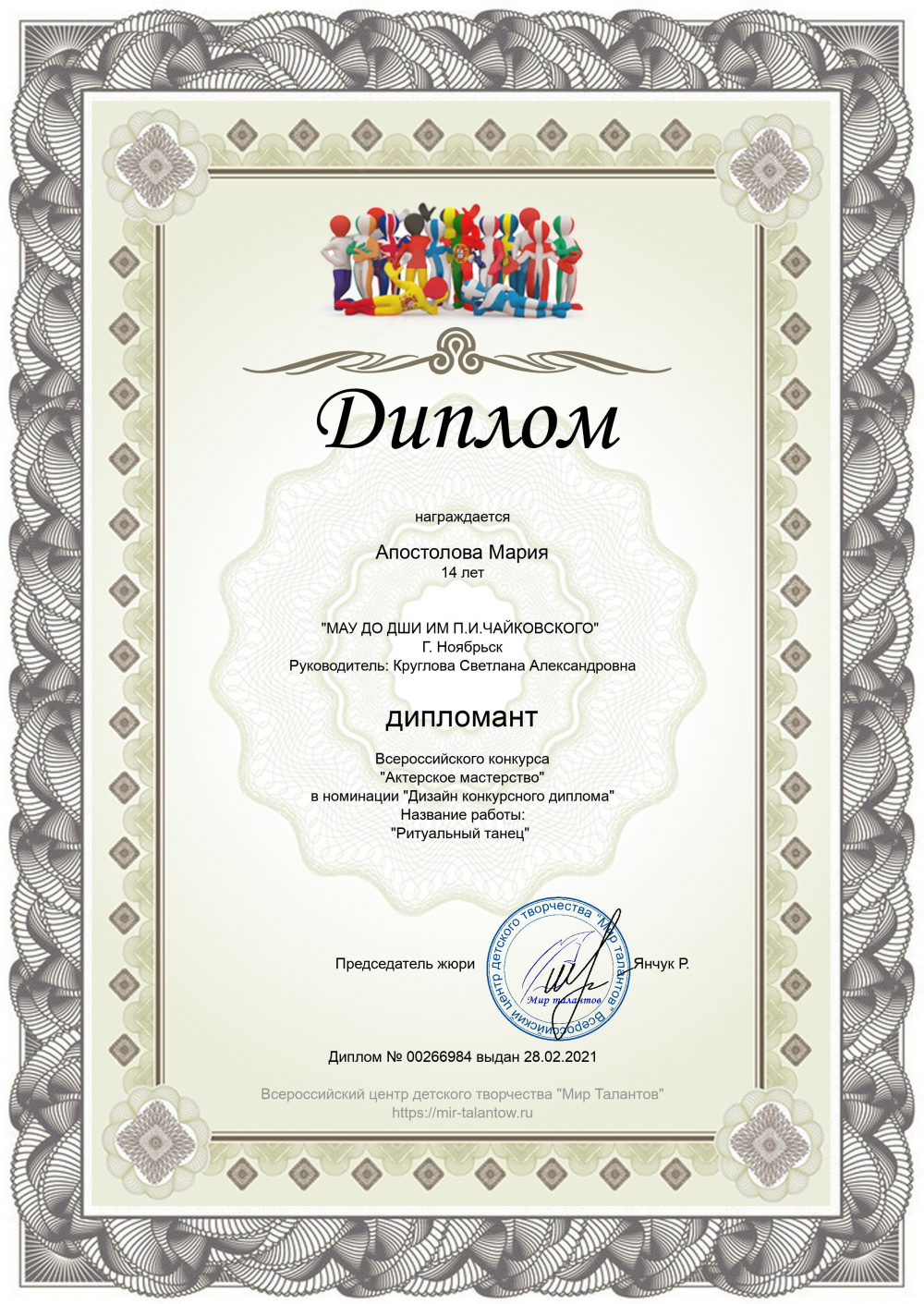 Диплом

награждается

Апостолова Мария
14 лет

"МАУ ДО ДШИ ИМ П.И.ЧАЙКОВСКОГО"
Г. Ноябрьск
Руководитель: Круглова Светлана Александровна

дипломант

Всероссийского конкурса
"Актерское мастерство"
в номинации "Дизайн конкурсного диплома"
Название работы:
"Ритуальный танец"

Председатель жюри

Всероссийский центр детского творчества "Мир талантов"
Мир талантов

Янчук Р.

Диплом № 00266984 выдан 28.02.2021

Всероссийский центр детского творчества "Мир Талантов"
https://mir-talantow.ru